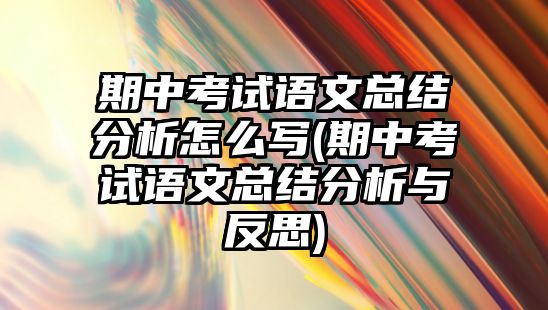 期中考试语文总结分析怎么写(期中考试语文总结分析与反思)